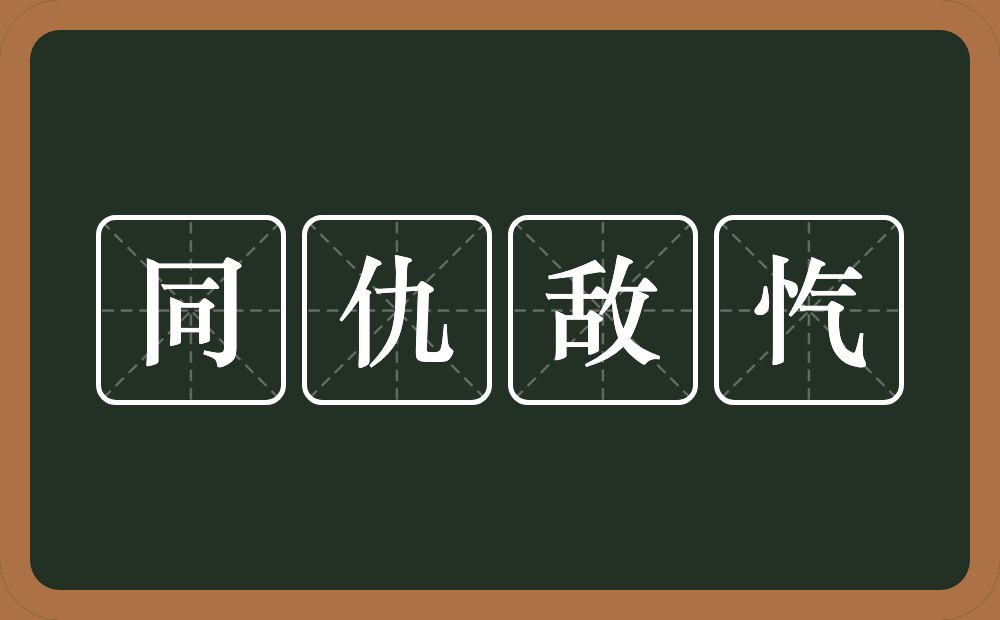 同仇敌忾